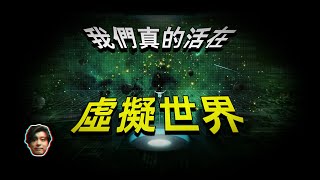 我們真的活在

虛擬世界